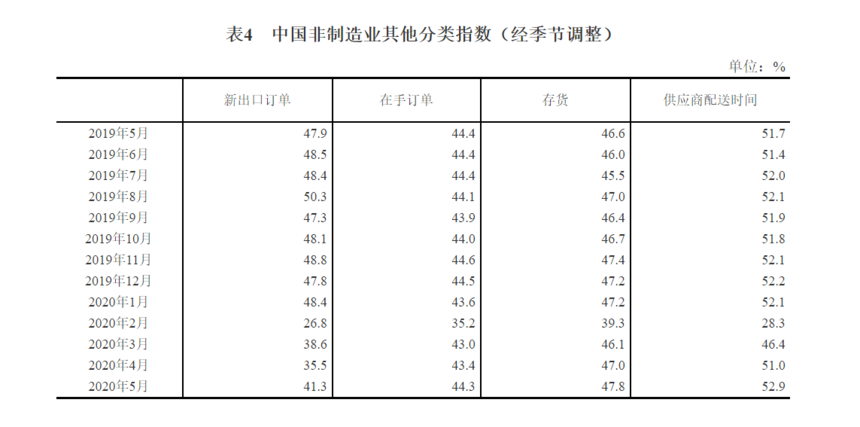 表4 中国非制造业其他分类指数（经季节调整）

单位：%

| | 新出口订单 | 在手订单 | 存货 | 供应商配送时间 |
|---|---|---|---|---|
| 2019年5月 | 47.9 | 44.4 | 46.6 | 51.7 |
| 2019年6月 | 48.5 | 44.4 | 46.0 | 51.4 |
| 2019年7月 | 48.4 | 44.4 | 45.5 | 52.0 |
| 2019年8月 | 50.3 | 44.1 | 47.0 | 52.1 |
| 2019年9月 | 47.3 | 43.9 | 46.4 | 51.9 |
| 2019年10月 | 48.1 | 44.0 | 46.7 | 51.8 |
| 2019年11月 | 48.8 | 44.6 | 47.4 | 52.1 |
| 2019年12月 | 47.8 | 44.5 | 47.2 | 52.2 |
| 2020年1月 | 48.4 | 43.6 | 47.2 | 52.1 |
| 2020年2月 | 26.8 | 35.2 | 39.3 | 28.3 |
| 2020年3月 | 38.6 | 43.0 | 46.1 | 46.4 |
| 2020年4月 | 35.5 | 43.4 | 47.0 | 51.0 |
| 2020年5月 | 41.3 | 44.3 | 47.8 | 52.9 |